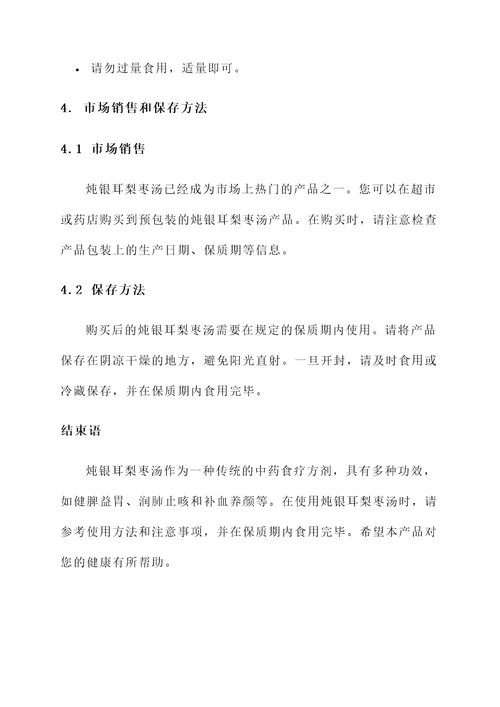 • 请勿过量食用，适量即可。

4. 市场销售和保存方法

4.1 市场销售

炖银耳梨枣汤已经成为市场上热门的产品之一。您可以在超市或药店购买到预包装的炖银耳梨枣汤产品。在购买时，请注意检查产品包装上的生产日期、保质期等信息。

4.2 保存方法

购买后的炖银耳梨枣汤需要在规定的保质期内使用。请将产品保存在阴凉干燥的地方，避免阳光直射。一旦开封，请及时食用或冷藏保存，并在保质期内食用完毕。

结束语

炖银耳梨枣汤作为一种传统的中药食疗方剂，具有多种功效，如健脾益胃、润肺止咳和补血养颜等。在使用炖银耳梨枣汤时，请参考使用方法和注意事项，并在保质期内食用完毕。希望本产品对您的健康有所帮助。